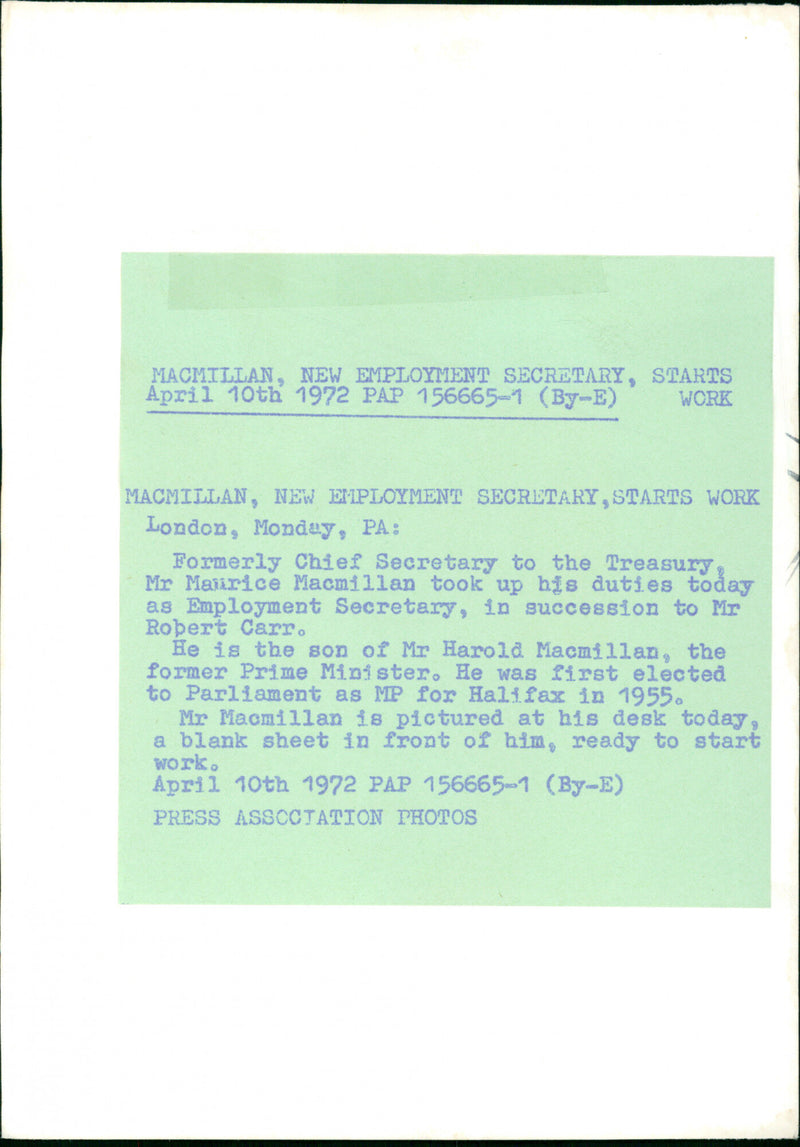 MACMILLAN, NEW EMPLOYMENT SECRETARY, STARTS WORK
April 10th 1972 PAP 156665-1 (By-E)

MACMILLAN, NEW EMPLOYMENT SECRETARY,STARTS WORK
London, Monday, PA:

Formerly Chief Secretary to the Treasury, Mr Maurice Macmillan took up his duties today as Employment Secretary, in succession to Mr Robert Carr.

He is the son of Mr Harold Macmillan, the former Prime Minister. He was first elected to Parliament as MP for Halifax in 1955.

Mr Macmillan is pictured at his desk today, a blank sheet in front of him, ready to start work.

April 10th 1972 PAP 156665-1 (By-E)

PRESS ASSOCIATION PHOTOS